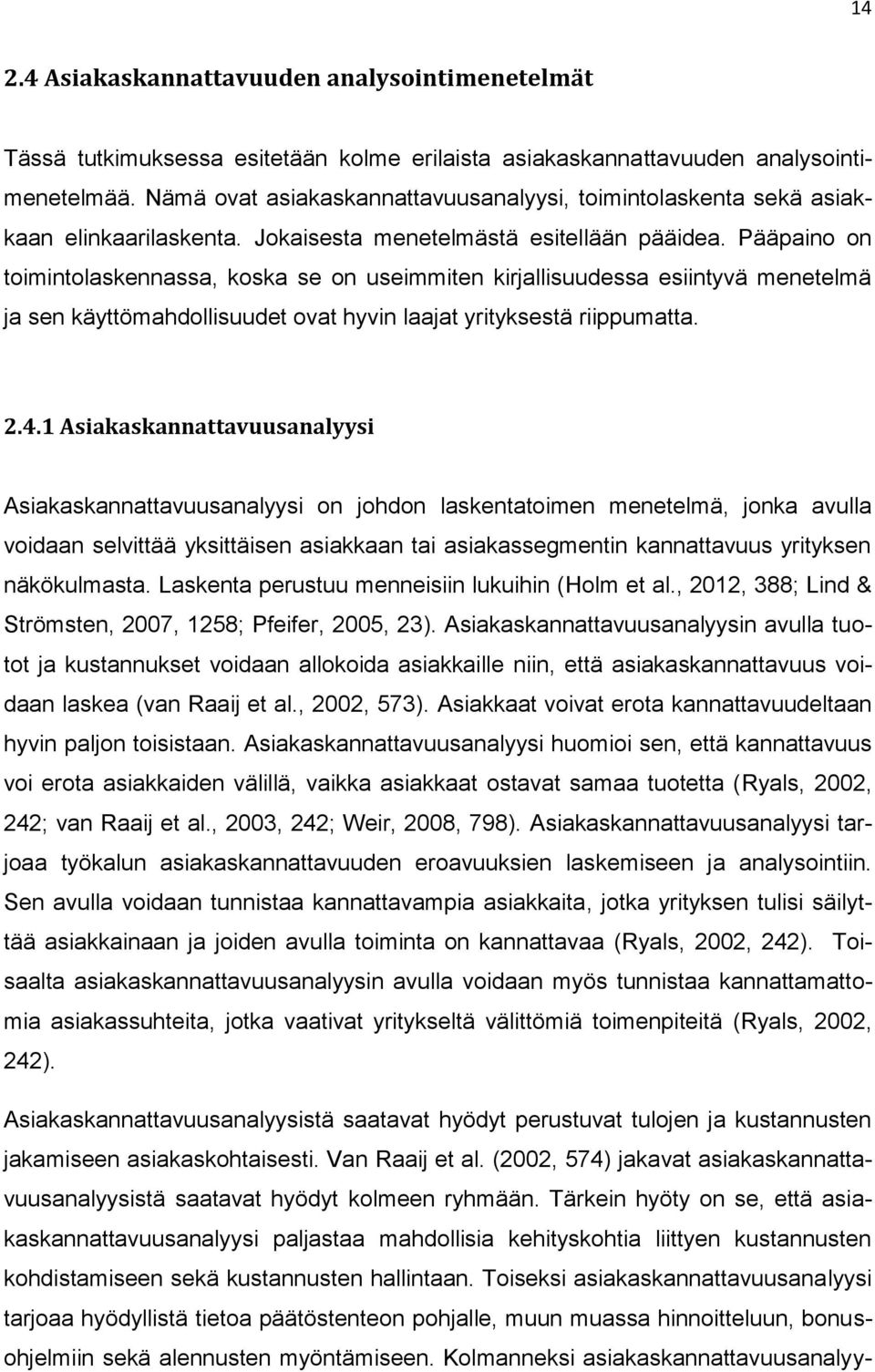 14

2.4 Asiakaskannattavuuden analysointimenetelmät

Tässä tutkimuksessa esitetään kolme erilaista asiakaskannattavuuden analysointimenetelmää. Nämä ovat asiakaskannattavuusanalyysi, toimintolaskenta sekä asiakkaan elinkaarilaskenta. Jokaisesta menetelmästä esitellään pääidea. Pääpaino on toimintolaskennassa, koska se on useimmiten kirjallisuudessa esiintyvä menetelmä ja sen käyttömahdollisuudet ovat hyvin laajat yrityksestä riippumatta.

2.4.1 Asiakaskannattavuusanalyysi

Asiakaskannattavuusanalyysi on johdon laskentatoimen menetelmä, jonka avulla voidaan selvittää yksittäisen asiakkaan tai asiakassegmentin kannattavuus yrityksen näkökulmasta. Laskenta perustuu menneisiin lukuihin (Holm et al., 2012, 388; Lind & Strömsten, 2007, 1258; Pfeifer, 2005, 23). Asiakaskannattavuusanalyysin avulla tuotot ja kustannukset voidaan allokoida asiakkaille niin, että asiakaskannattavuus voidaan laskea (van Raaij et al., 2002, 573). Asiakkaat voivat erota kannattavuudeltaan hyvin paljon toisistaan. Asiakaskannattavuusanalyysi huomioi sen, että kannattavuus voi erota asiakkaiden välillä, vaikka asiakkaat ostavat samaa tuotetta (Ryals, 2002, 242; van Raaij et al., 2003, 242; Weir, 2008, 798). Asiakaskannattavuusanalyysi tarjoaa työkalun asiakaskannattavuuden eroavuuksien laskemiseen ja analysointiin. Sen avulla voidaan tunnistaa kannattavampia asiakkaita, jotka yrityksen tulisi säilyttää asiakkainaan ja joiden avulla toiminta on kannattavaa (Ryals, 2002, 242). Toisaalta asiakaskannattavuusanalyysin avulla voidaan myös tunnistaa kannattamattomia asiakassuhteita, jotka vaativat yritykseltä välittömiä toimenpiteitä (Ryals, 2002, 242).

Asiakaskannattavuusanalyysistä saatavat hyödyt perustuvat tulojen ja kustannusten jakamiseen asiakaskohtaisesti. Van Raaij et al. (2002, 574) jakavat asiakaskannattavuusanalyysistä saatavat hyödyt kolmeen ryhmään. Tärkein hyöty on se, että asiakaskannattavuusanalyysi paljastaa mahdollisia kehityskohtia liittyen kustannusten kohdistamiseen sekä kustannusten hallintaan. Toiseksi asiakaskannattavuusanalyysi tarjoaa hyödyllistä tietoa päätöstenteon pohjalle, muun muassa hinnoitteluun, bonusohjelmiin sekä alennusten myöntämiseen. Kolmanneksi asiakaskannattavuusanalyy-